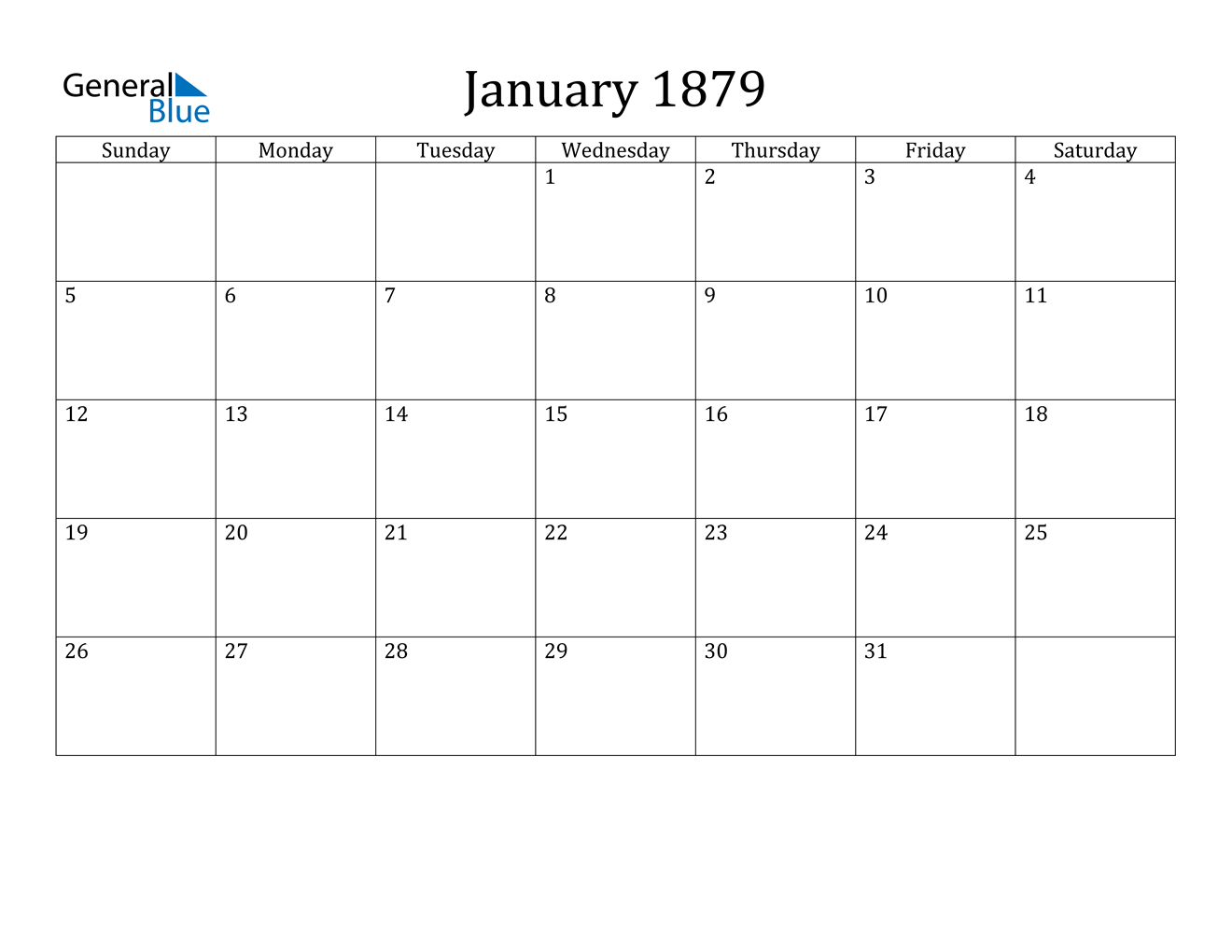 General Blue

January 1879

| Sunday | Monday | Tuesday | Wednesday | Thursday | Friday | Saturday |
|---|---|---|---|---|---|---|
| | | | 1 | 2 | 3 | 4 |
| 5 | 6 | 7 | 8 | 9 | 10 | 11 |
| 12 | 13 | 14 | 15 | 16 | 17 | 18 |
| 19 | 20 | 21 | 22 | 23 | 24 | 25 |
| 26 | 27 | 28 | 29 | 30 | 31 | |